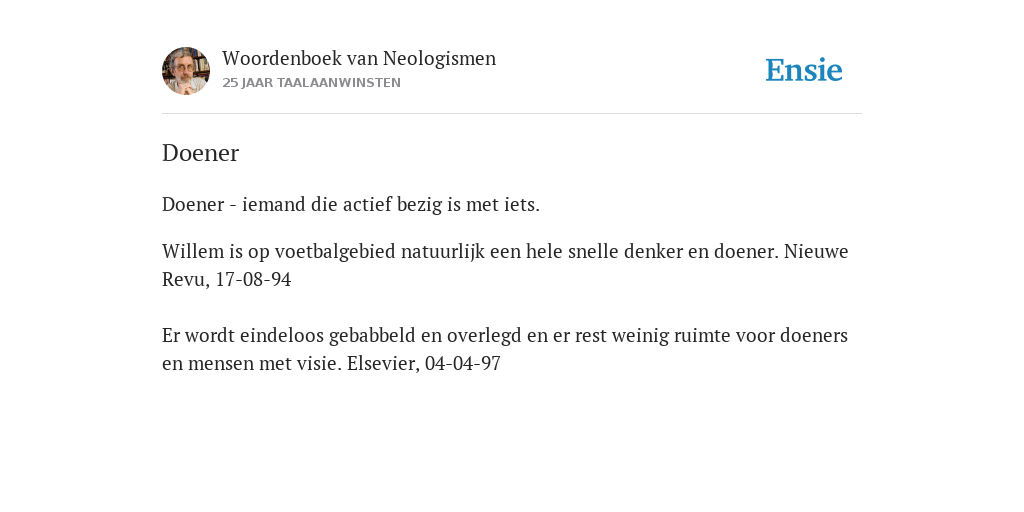 Woordenboek van Neologismen
25 JAAR TAALAANWINSTEN

Ensie

Doener

Doener - iemand die actief bezig is met iets.

Willem is op voetbalgebied natuurlijk een hele snelle denker en doener. Nieuwe Revu, 17-08-94

Er wordt eindeloos gebabbeld en overlegd en er rest weinig ruimte voor doeners en mensen met visie. Elsevier, 04-04-97